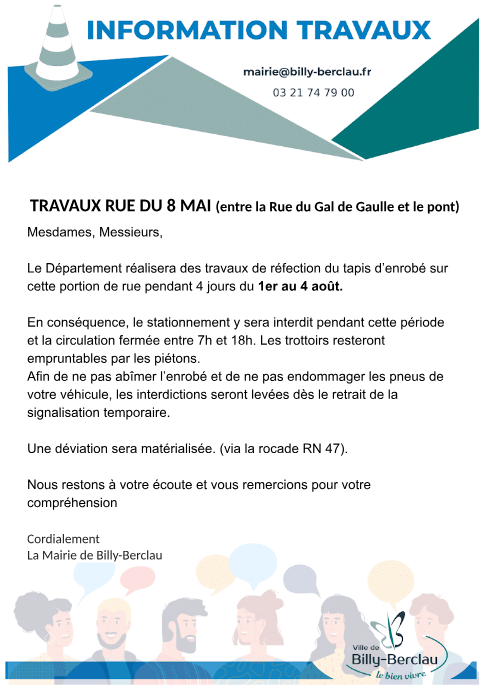 INFORMATION TRAVAUX

mairie@billy-berclau.fr

03 21 74 79 00

TRAVAUX RUE DU 8 MAI (entre la Rue du Gal de Gaulle et le pont)

Mesdames, Messieurs,

Le Département réalisera des travaux de réfection du tapis d'enrobé sur cette portion de rue pendant 4 jours du 1er au 4 août.

En conséquence, le stationnement y sera interdit pendant cette période et la circulation fermée entre 7h et 18h. Les trottoirs resteront empruntables par les piétons.
Afin de ne pas abîmer l'enrobé et de ne pas endommager les pneus de votre véhicule, les interdictions seront levées dès le retrait de la signalisation temporaire.

Une déviation sera matérialisée. (via la rocade RN 47).

Nous restons à votre écoute et vous remercions pour votre compréhension

Cordialement
La Mairie de Billy-Berclau

Ville de
Billy-Berclau
le bien vivre